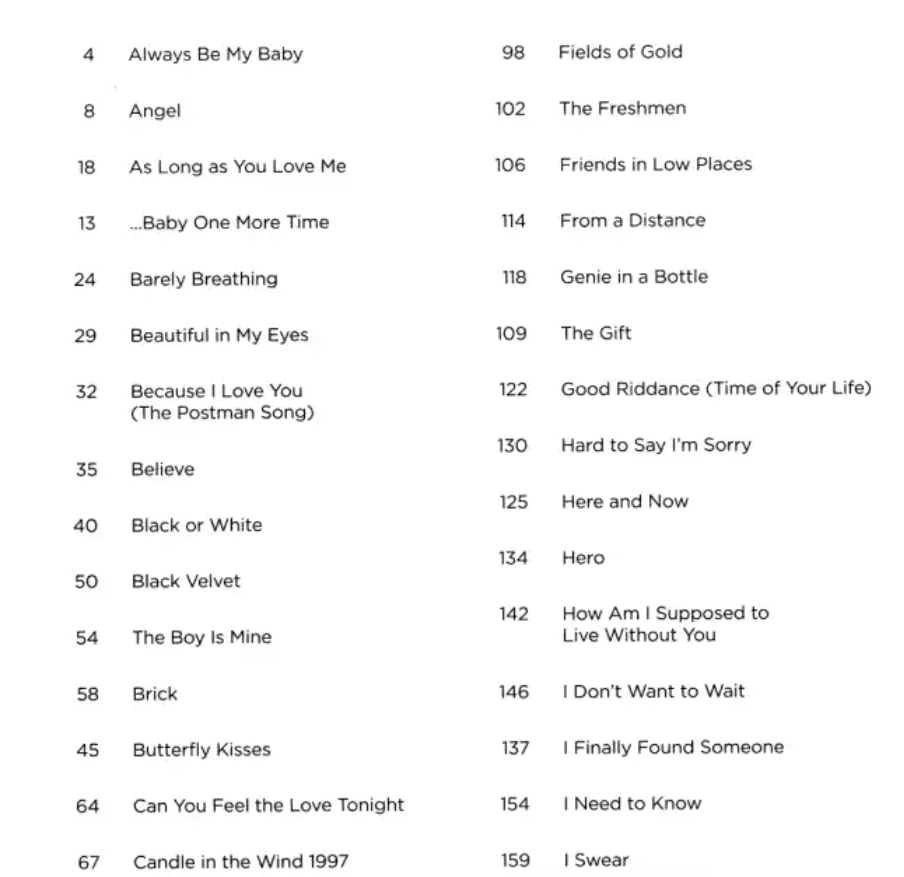 4 Always Be My Baby

8 Angel

18 As Long as You Love Me

13 ...Baby One More Time

24 Barely Breathing

29 Beautiful in My Eyes

32 Because I Love You (The Postman Song)

35 Believe

40 Black or White

50 Black Velvet

54 The Boy Is Mine

58 Brick

45 Butterfly Kisses

64 Can You Feel the Love Tonight

67 Candle in the Wind 1997

98 Fields of Gold

102 The Freshmen

106 Friends in Low Places

114 From a Distance

118 Genie in a Bottle

109 The Gift

122 Good Riddance (Time of Your Life)

130 Hard to Say I'm Sorry

125 Here and Now

134 Hero

142 How Am I Supposed to Live Without You

146 I Don't Want to Wait

137 I Finally Found Someone

154 I Need to Know

159 I Swear